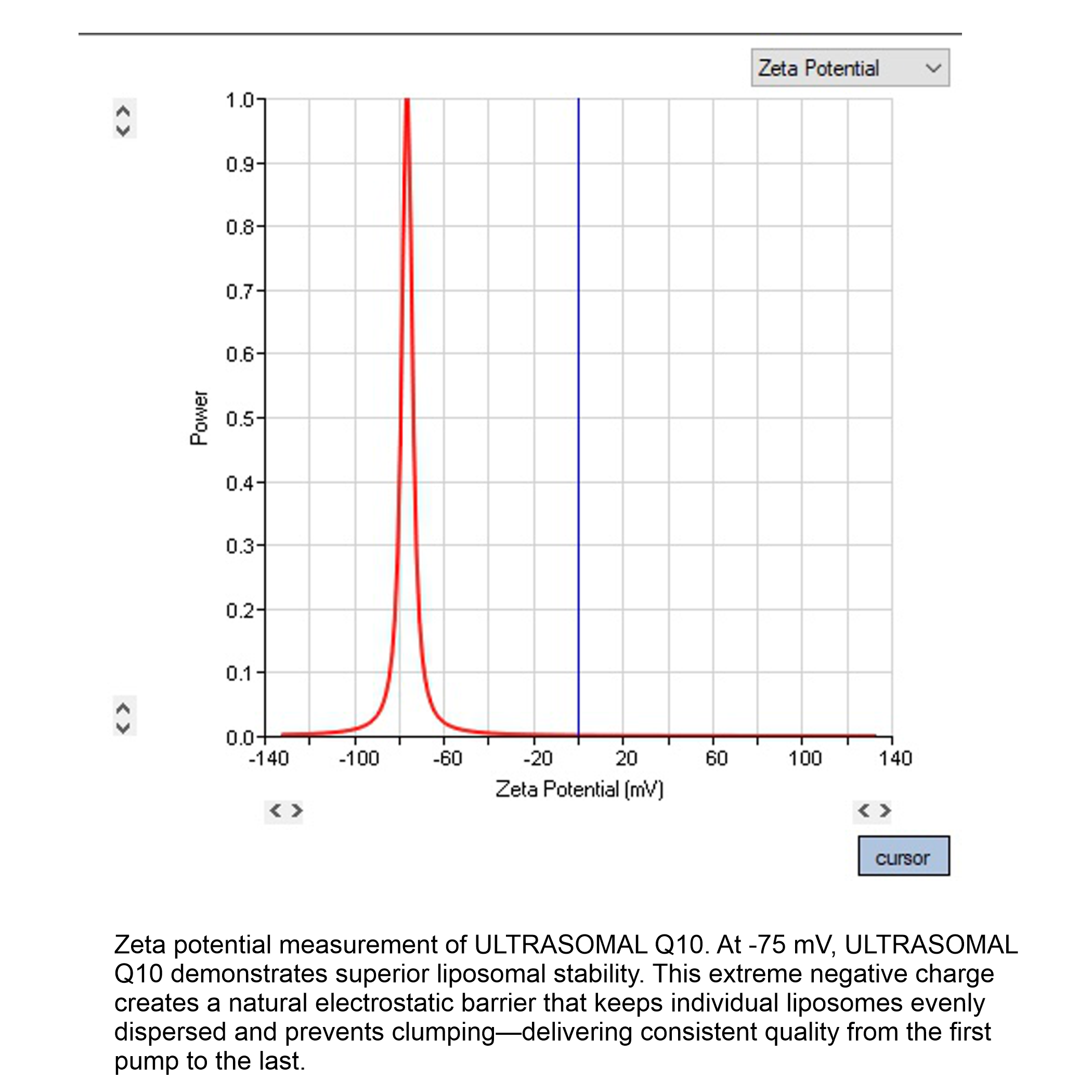 Zeta Potential

Power

1.0
0.9
0.8
0.7
0.6
0.5
0.4
0.3
0.2
0.1
0.0

-140 -100 -60 -20 20 60 100 140

Zeta Potential (mV)

cursor

Zeta potential measurement of ULTRASOMAL Q10. At -75 mV, ULTRASOMAL Q10 demonstrates superior liposomal stability. This extreme negative charge creates a natural electrostatic barrier that keeps individual liposomes evenly dispersed and prevents clumping—delivering consistent quality from the first pump to the last.